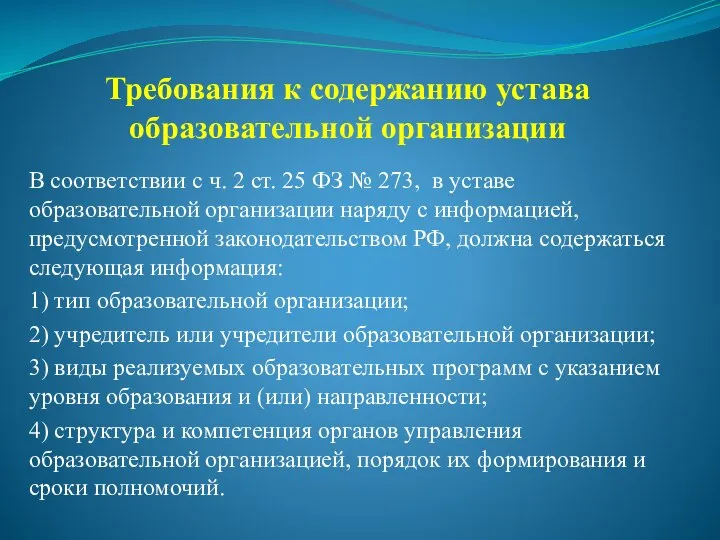 Требования к содержанию устава образовательной организации

В соответствии с ч. 2 ст. 25 ФЗ № 273, в уставе образовательной организации наряду с информацией, предусмотренной законодательством РФ, должна содержаться следующая информация:

1) тип образовательной организации;

2) учредитель или учредители образовательной организации;

3) виды реализуемых образовательных программ с указанием уровня образования и (или) направленности;

4) структура и компетенция органов управления образовательной организацией, порядок их формирования и сроки полномочий.